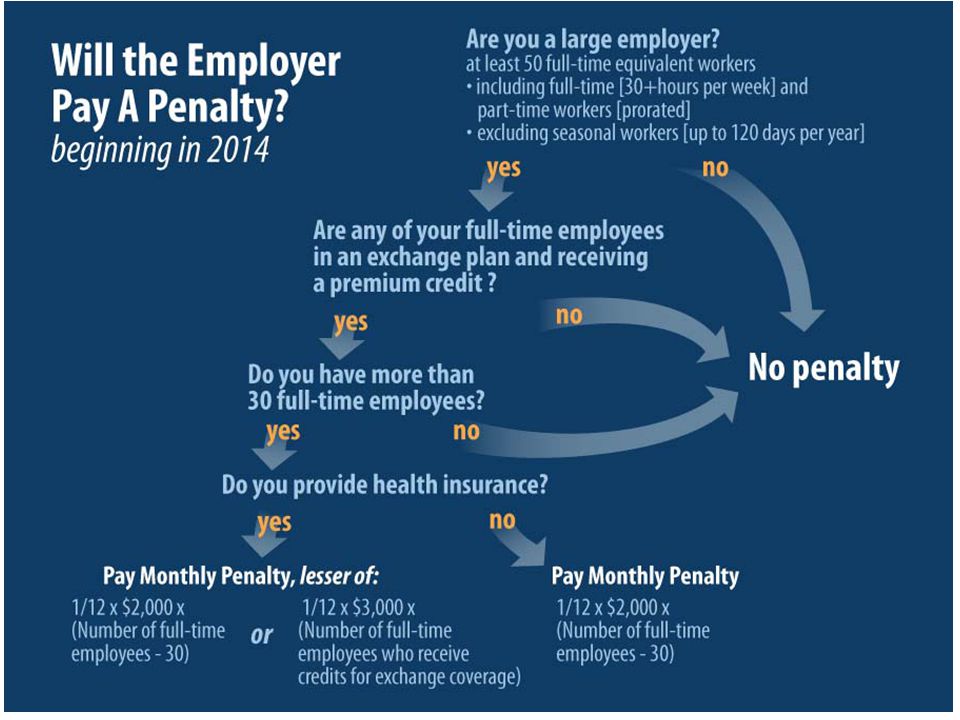 Will the Employer Pay A Penalty?
beginning in 2014

Are you a large employer?
at least 50 full-time equivalent workers
• including full-time [30+hours per week] and part-time workers [prorated]
• excluding seasonal workers [up to 120 days per year]

yes

no

Are any of your full-time employees in an exchange plan and receiving a premium credit ?

yes

no

No penalty

Do you have more than 30 full-time employees?

yes

no

Do you provide health insurance?

yes

no

Pay Monthly Penalty, lesser of:
1/12 x \$2,000 x (Number of full-time employees - 30)
or
1/12 x \$3,000 x (Number of full-time employees who receive credits for exchange coverage)

Pay Monthly Penalty
1/12 x \$2,000 x (Number of full-time employees - 30)